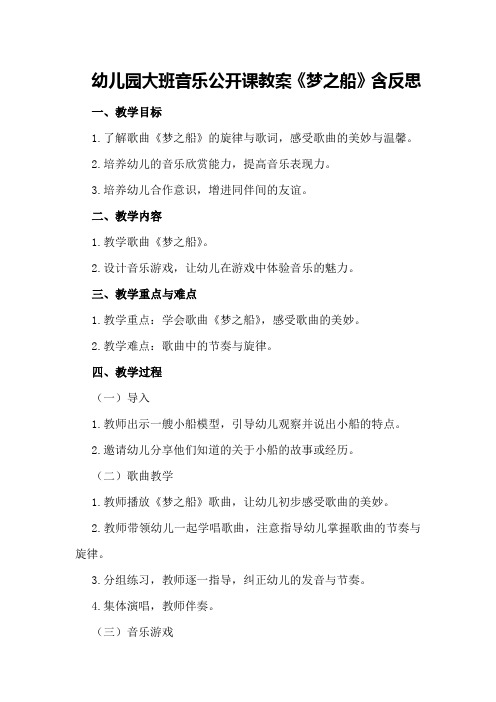 幼儿园大班音乐公开课教案《梦之船》含反思

一、教学目标

1.了解歌曲《梦之船》的旋律与歌词，感受歌曲的美妙与温馨。

2.培养幼儿的音乐欣赏能力，提高音乐表现力。

3.培养幼儿合作意识，增进同伴间的友谊。

二、教学内容

1.教学歌曲《梦之船》。

2.设计音乐游戏，让幼儿在游戏中体验音乐的魅力。

三、教学重点与难点

1.教学重点：学会歌曲《梦之船》，感受歌曲的美妙。

2.教学难点：歌曲中的节奏与旋律。

四、教学过程

（一）导入

1.教师出示一艘小船模型，引导幼儿观察并说出小船的特点。

2.邀请幼儿分享他们知道的关于小船的故事或经历。

（二）歌曲教学

1.教师播放《梦之船》歌曲，让幼儿初步感受歌曲的美妙。

2.教师带领幼儿一起学唱歌曲，注意指导幼儿掌握歌曲的节奏与旋律。

3.分组练习，教师逐一指导，纠正幼儿的发音与节奏。

4.集体演唱，教师伴奏。

（三）音乐游戏